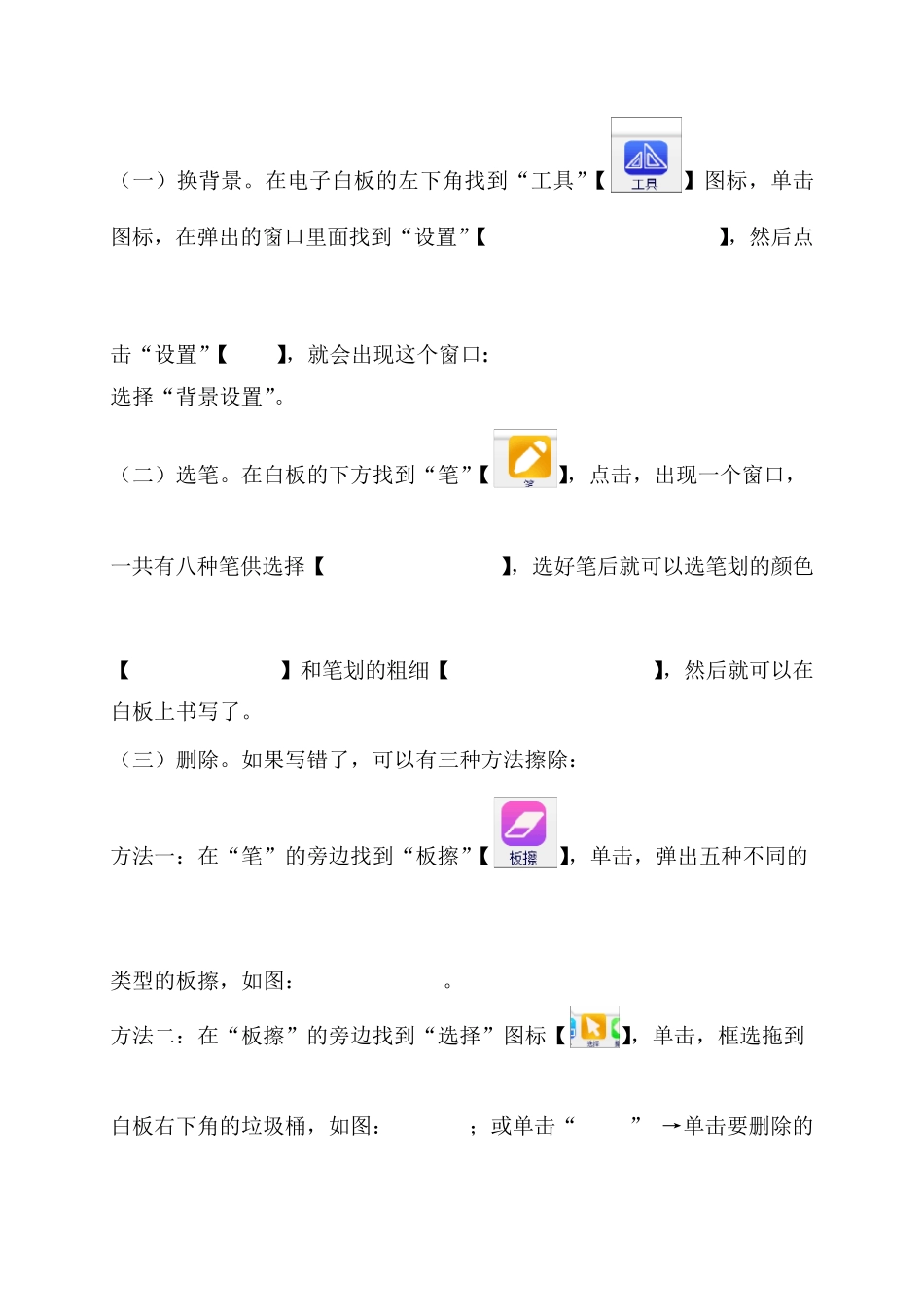 （一）换背景。在电子白板的左下角找到“工具”【工具】图标，单击图标，在弹出的窗口里面找到“设置”【 】，然后点击“设置”【 】，就会出现这个窗口：

选择“背景设置”。

（二）选笔。在白板的下方找到“笔”【笔】，点击，出现一个窗口，一共有八种笔供选择【 】，选好笔后就可以选笔划的颜色【 】和笔划的粗细【 】，然后就可以在白板上书写了。

（三）删除。如果写错了，可以有三种方法擦除：

方法一：在“笔”的旁边找到“板擦”【板擦】，单击，弹出五种不同的类型的板擦，如图： 。

方法二：在“板擦”的旁边找到“选择”图标【选择】，单击，框选拖到白板右下角的垃圾桶，如图： ；或单击“ ” →单击要删除的